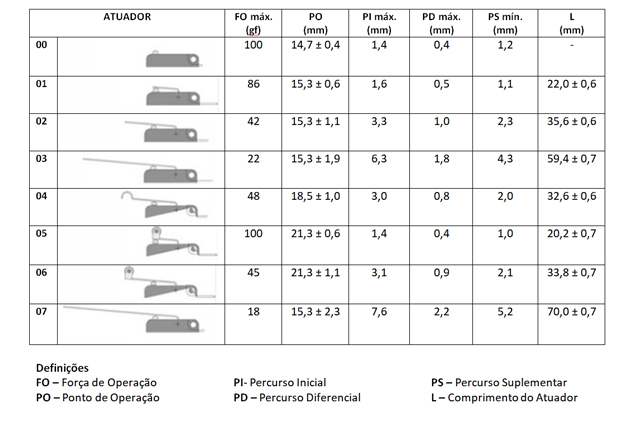 | ATUADOR | | FO máx. (gf) | PO (mm) | PI máx. (mm) | PD máx. (mm) | PS mín. (mm) | L (mm) |
|---|---|---|---|---|---|---|---|
| 00 | | 100 | 14,7 ± 0,4 | 1,4 | 0,4 | 1,2 | - |
| 01 | | 86 | 15,3 ± 0,6 | 1,6 | 0,5 | 1,1 | 22,0 ± 0,6 |
| 02 | | 42 | 15,3 ± 1,1 | 3,3 | 1,0 | 2,3 | 35,6 ± 0,6 |
| 03 | | 22 | 15,3 ± 1,9 | 6,3 | 1,8 | 4,3 | 59,4 ± 0,7 |
| 04 | | 48 | 18,5 ± 1,0 | 3,0 | 0,8 | 2,0 | 32,6 ± 0,6 |
| 05 | | 100 | 21,3 ± 0,6 | 1,4 | 0,4 | 1,0 | 20,2 ± 0,7 |
| 06 | | 45 | 21,3 ± 1,1 | 3,1 | 0,9 | 2,1 | 33,8 ± 0,7 |
| 07 | | 18 | 15,3 ± 2,3 | 7,6 | 2,2 | 5,2 | 70,0 ± 0,7 |

Definições
FO – Força de Operação
PO – Ponto de Operação

PI- Percurso Inicial
PD – Percurso Diferencial

PS – Percurso Suplementar
L – Comprimento do Atuador